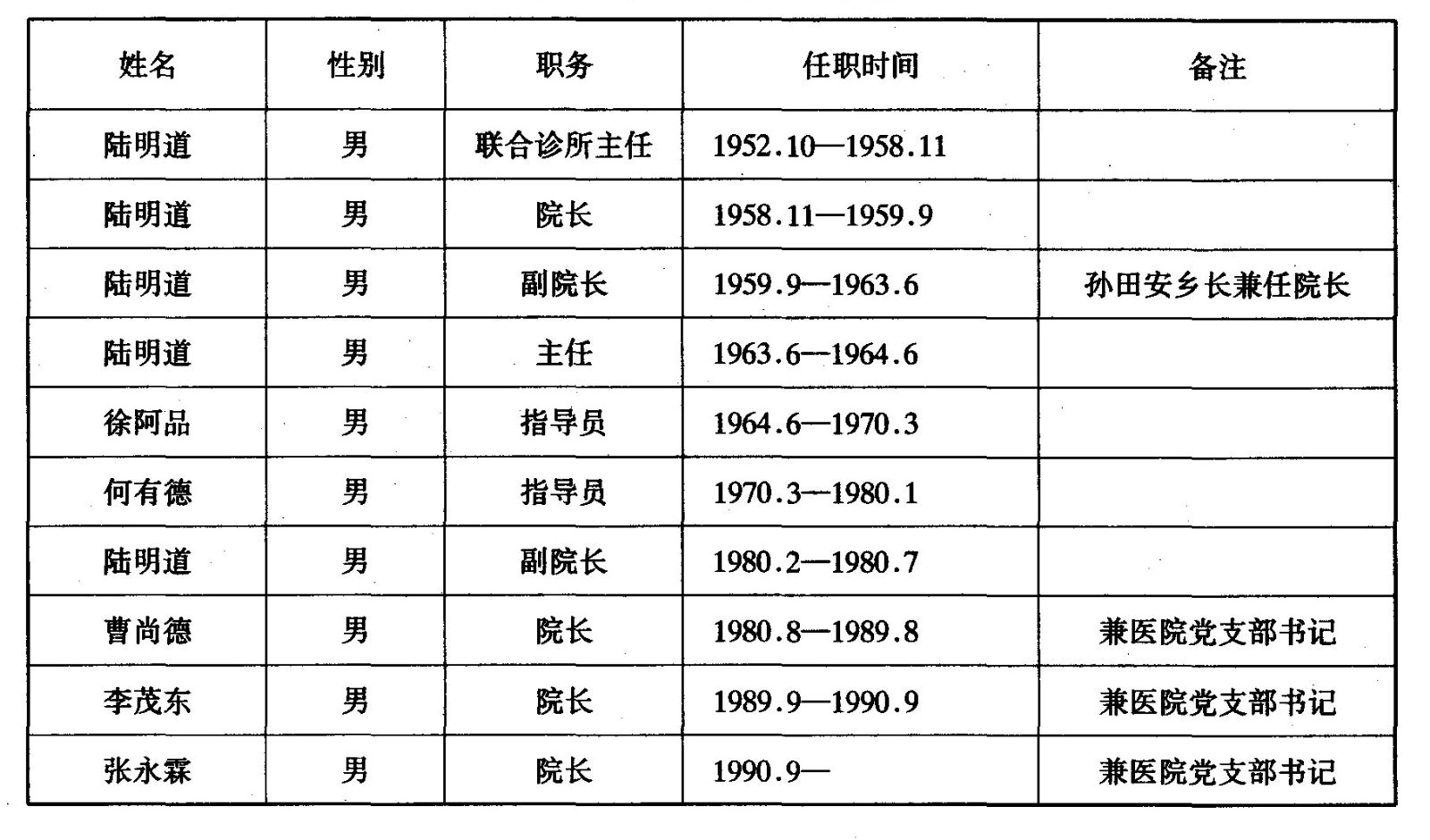 | 姓名 | 性别 | 职务 | 任职时间 | 备注 |
|---|---|---|---|---|
| 陆明道 | 男 | 联合诊所主任 | 1952.10—1958.11 | |
| 陆明道 | 男 | 院长 | 1958.11—1959.9 | |
| 陆明道 | 男 | 副院长 | 1959.9—1963.6 | 孙田安乡长兼任院长 |
| 陆明道 | 男 | 主任 | 1963.6—1964.6 | |
| 徐阿品 | 男 | 指导员 | 1964.6—1970.3 | |
| 何有德 | 男 | 指导员 | 1970.3—1980.1 | |
| 陆明道 | 男 | 副院长 | 1980.2—1980.7 | |
| 曹尚德 | 男 | 院长 | 1980.8—1989.8 | 兼医院党支部书记 |
| 李茂东 | 男 | 院长 | 1989.9—1990.9 | 兼医院党支部书记 |
| 张永霖 | 男 | 院长 | 1990.9— | 兼医院党支部书记 |